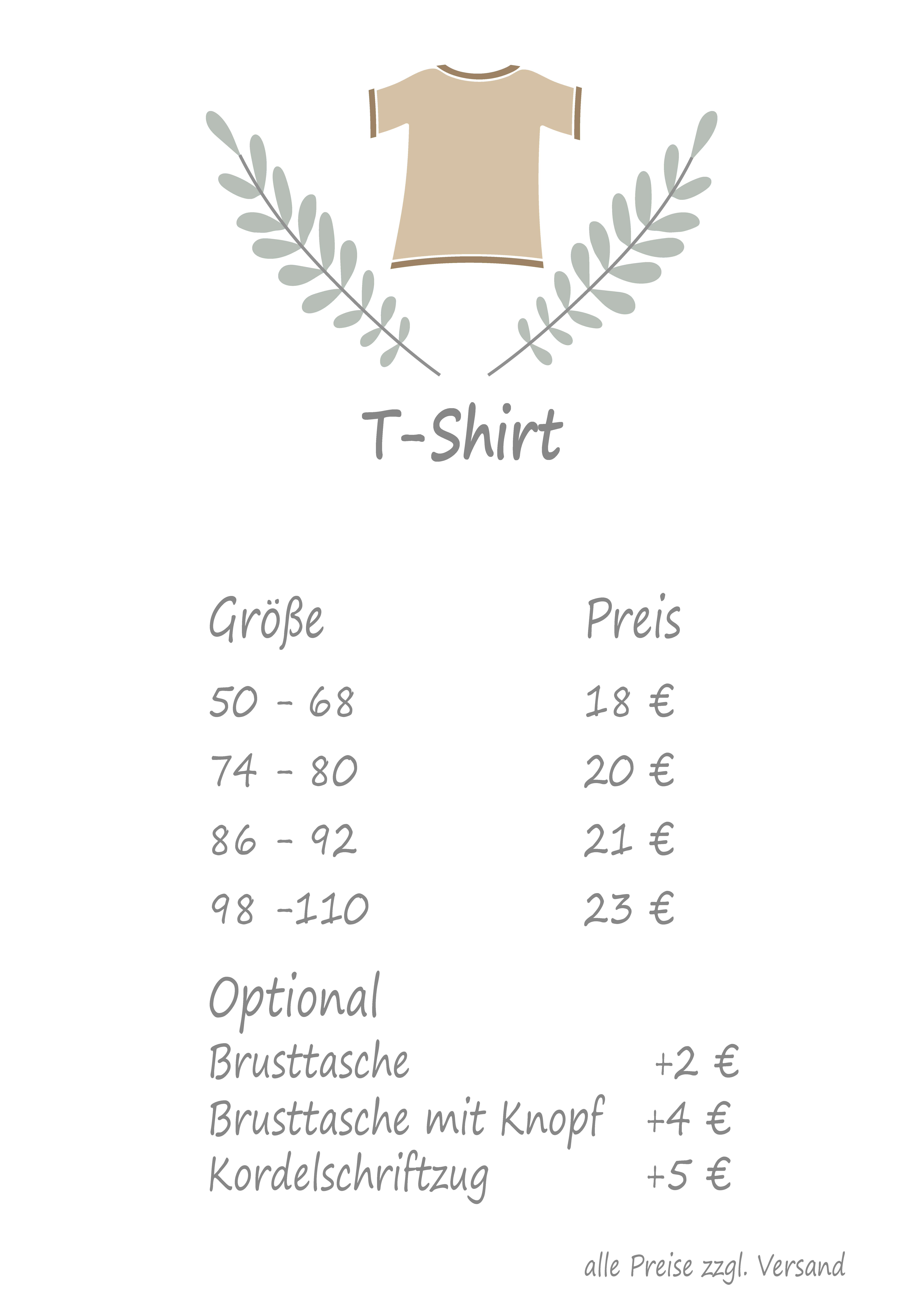 T-Shirt

| Größe | Preis |
|---|---|
| 50 - 68 | 18 € |
| 74 - 80 | 20 € |
| 86 - 92 | 21 € |
| 98 -110 | 23 € |

Optional

Brusttasche +2 €
Brusttasche mit Knopf +4 €
Kordelschriftzug +5 €

alle Preise zzgl. Versand